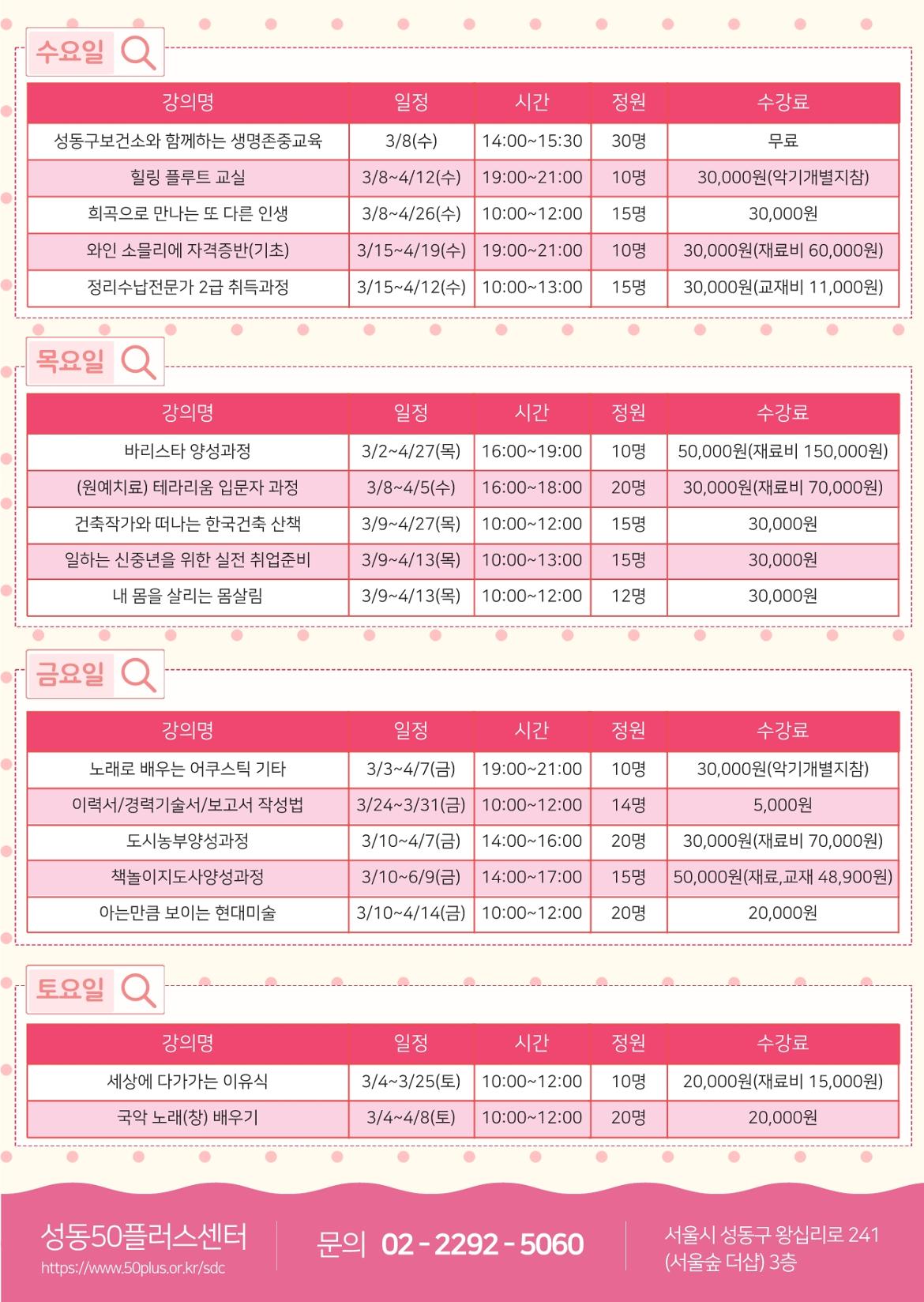 수요일

| 강의명 | 일정 | 시간 | 정원 | 수강료 |
|---|---|---|---|---|
| 성동구보건소와 함께하는 생명존중교육 | 3/8(수) | 14:00~15:30 | 30명 | 무료 |
| 힐링 플루트 교실 | 3/8~4/12(수) | 19:00~21:00 | 10명 | 30,000원(악기개별지참) |
| 희곡으로 만나는 또 다른 인생 | 3/8~4/26(수) | 10:00~12:00 | 15명 | 30,000원 |
| 와인 소믈리에 자격증반(기초) | 3/15~4/19(수) | 19:00~21:00 | 10명 | 30,000원(재료비 60,000원) |
| 정리수납전문가 2급 취득과정 | 3/15~4/12(수) | 10:00~13:00 | 15명 | 30,000원(교재비 11,000원) |

목요일

| 강의명 | 일정 | 시간 | 정원 | 수강료 |
|---|---|---|---|---|
| 바리스타 양성과정 | 3/2~4/27(목) | 16:00~19:00 | 10명 | 50,000원(재료비 150,000원) |
| (원예치료) 테라리움 입문자 과정 | 3/8~4/5(수) | 16:00~18:00 | 20명 | 30,000원(재료비 70,000원) |
| 건축작가와 떠나는 한국건축 산책 | 3/9~4/27(목) | 10:00~12:00 | 15명 | 30,000원 |
| 일하는 신중년을 위한 실전 취업준비 | 3/9~4/13(목) | 10:00~13:00 | 15명 | 30,000원 |
| 내 몸을 살리는 몸살림 | 3/9~4/13(목) | 10:00~12:00 | 12명 | 30,000원 |

금요일

| 강의명 | 일정 | 시간 | 정원 | 수강료 |
|---|---|---|---|---|
| 노래로 배우는 어쿠스틱 기타 | 3/3~4/7(금) | 19:00~21:00 | 10명 | 30,000원(악기개별지참) |
| 이력서/경력기술서/보고서 작성법 | 3/24~3/31(금) | 10:00~12:00 | 14명 | 5,000원 |
| 도시농부양성과정 | 3/10~4/7(금) | 14:00~16:00 | 20명 | 30,000원(재료비 70,000원) |
| 책놀이지도사양성과정 | 3/10~6/9(금) | 14:00~17:00 | 15명 | 50,000원(재료,교재 48,900원) |
| 아는만큼 보이는 현대미술 | 3/10~4/14(금) | 10:00~12:00 | 20명 | 20,000원 |

토요일

| 강의명 | 일정 | 시간 | 정원 | 수강료 |
|---|---|---|---|---|
| 세상에 다가가는 이유식 | 3/4~3/25(토) | 10:00~12:00 | 10명 | 20,000원(재료비 15,000원) |
| 국악 노래(창) 배우기 | 3/4~4/8(토) | 10:00~12:00 | 20명 | 20,000원 |

성동50플러스센터
https://www.50plus.or.kr/sdc

문의 02 - 2292 - 5060

서울시 성동구 왕십리로 241
(서울숲 더샵) 3층